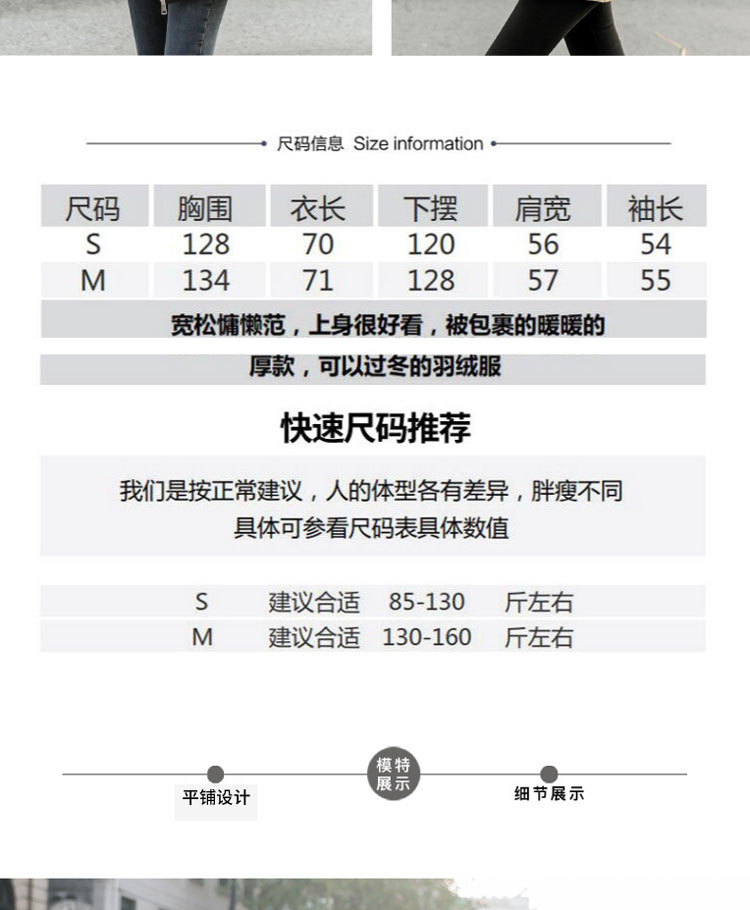 尺码信息 Size information

| 尺码 | 胸围 | 衣长 | 下摆 | 肩宽 | 袖长 |
|---|---|---|---|---|---|
| S | 128 | 70 | 120 | 56 | 54 |
| M | 134 | 71 | 128 | 57 | 55 |

宽松慵懒范，上身很好看，被包裹的暖暖的

厚款，可以过冬的羽绒服

快速尺码推荐

我们是按正常建议，人的体型各有差异，胖瘦不同
具体可参看尺码表具体数值

| S | 建议合适 | 85-130 | 斤左右 |
|---|---|---|---|
| M | 建议合适 | 130-160 | 斤左右 |

平铺设计

模特展示

细节展示